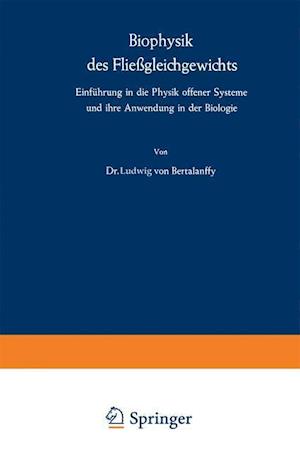 Biophysik des Fließgleichgewichts

Einführung in die Physik offener Systeme und ihre Anwendung in der Biologie

Von

Dr. Ludwig von Bertalanffy

Springer